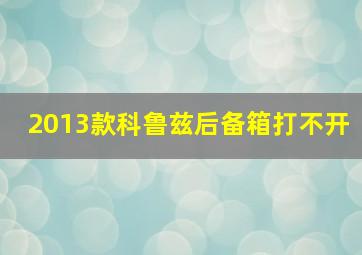 2013款科鲁兹后备箱打不开